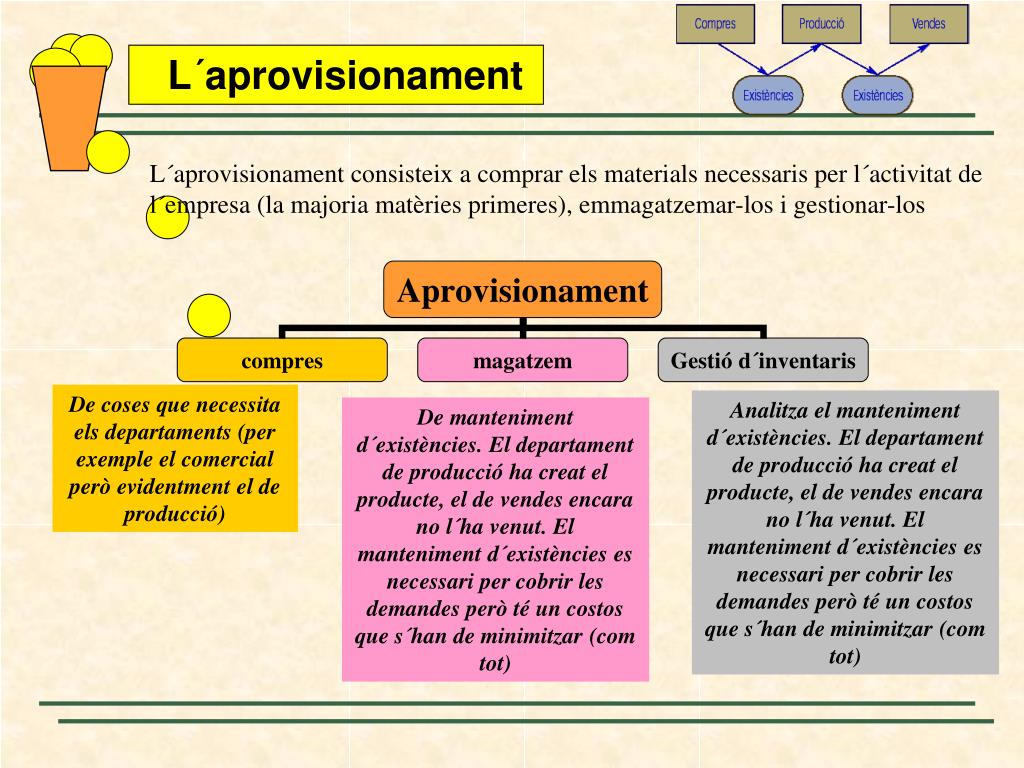 Compres

Producció

Vendes

Existències

Existències

L´aprovisionament

L´aprovisionament consisteix a comprar els materials necessaris per l´activitat de l´empresa (la majoria matèries primeres), emmagatzemar-los i gestionar-los

Aprovisionament

compres

magatzem

Gestió d´inventaris

De coses que necessita els departaments (per exemple el comercial però evidentment el de producció)

De manteniment d´existències. El departament de producció ha creat el producte, el de vendes encara no l´ha venut. El manteniment d´existències es necessari per cobrir les demandes però té un costos que s´han de minimitzar (com tot)

Analitza el manteniment d´existències. El departament de producció ha creat el producte, el de vendes encara no l´ha venut. El manteniment d´existències es necessari per cobrir les demandes però té un costos que s´han de minimitzar (com tot)